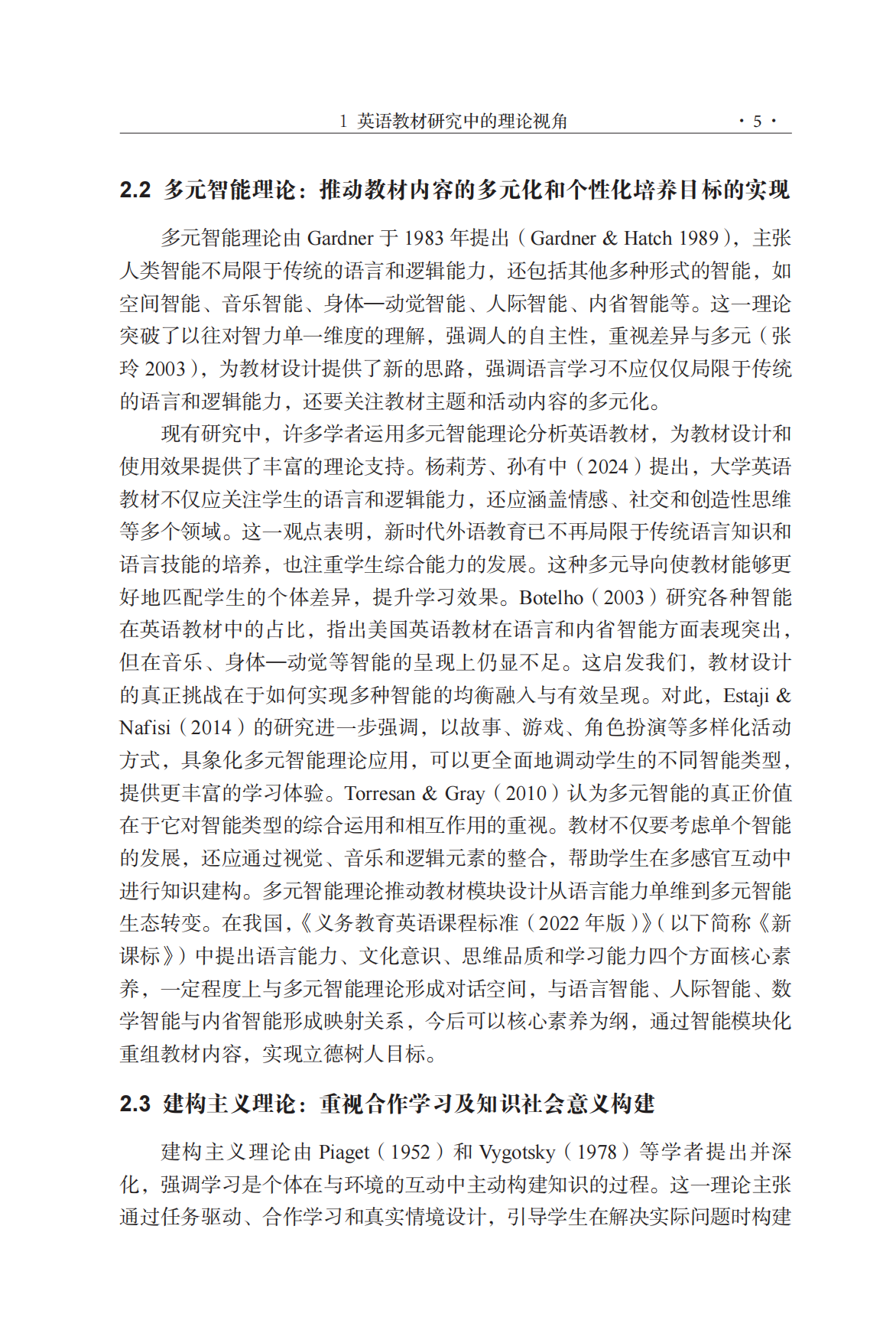 1 英语教材研究中的理论视角 · 5 ·

2.2 多元智能理论：推动教材内容的多元化和个性化培养目标的实现

多元智能理论由 Gardner 于 1983 年提出（Gardner & Hatch 1989），主张人类智能不局限于传统的语言和逻辑能力，还包括其他多种形式的智能，如空间智能、音乐智能、身体—动觉智能、人际智能、内省智能等。这一理论突破了以往对智力单一维度的理解，强调人的自主性，重视差异与多元（张玲 2003），为教材设计提供了新的思路，强调语言学习不应仅仅局限于传统的语言和逻辑能力，还要关注教材主题和活动内容的多元化。

现有研究中，许多学者运用多元智能理论分析英语教材，为教材设计和使用效果提供了丰富的理论支持。杨莉芳、孙有中（2024）提出，大学英语教材不仅应关注学生的语言和逻辑能力，还应涵盖情感、社交和创造性思维等多个领域。这一观点表明，新时代外语教育已不再局限于传统语言知识和语言技能的培养，也注重学生综合能力的发展。这种多元导向使教材能够更好地匹配学生的个体差异，提升学习效果。Botelho（2003）研究各种智能在英语教材中的占比，指出美国英语教材在语言和内省智能方面表现突出，但在音乐、身体—动觉等智能的呈现上仍显不足。这启发我们，教材设计的真正挑战在于如何实现多种智能的均衡融入与有效呈现。对此，Estaji & Nafisi（2014）的研究进一步强调，以故事、游戏、角色扮演等多样化活动方式，具象化多元智能理论应用，可以更全面地调动学生的不同智能类型，提供更丰富的学习体验。Torresan & Gray（2010）认为多元智能的真正价值在于它对智能类型的综合运用和相互作用的重视。教材不仅要考虑单个智能的发展，还应通过视觉、音乐和逻辑元素的整合，帮助学生在多感官互动中进行知识建构。多元智能理论推动教材模块设计从语言能力单维到多元智能生态转变。在我国，《义务教育英语课程标准（2022 年版）》（以下简称《新课标》）中提出语言能力、文化意识、思维品质和学习能力四个方面核心素养，一定程度上与多元智能理论形成对话空间，与语言智能、人际智能、数学智能与内省智能形成映射关系，今后可以核心素养为纲，通过智能模块化重组教材内容，实现立德树人目标。

2.3 建构主义理论：重视合作学习及知识社会意义构建

建构主义理论由 Piaget（1952）和 Vygotsky（1978）等学者提出并深化，强调学习是个体在与环境的互动中主动构建知识的过程。这一理论主张通过任务驱动、合作学习和真实情境设计，引导学生在解决实际问题时构建